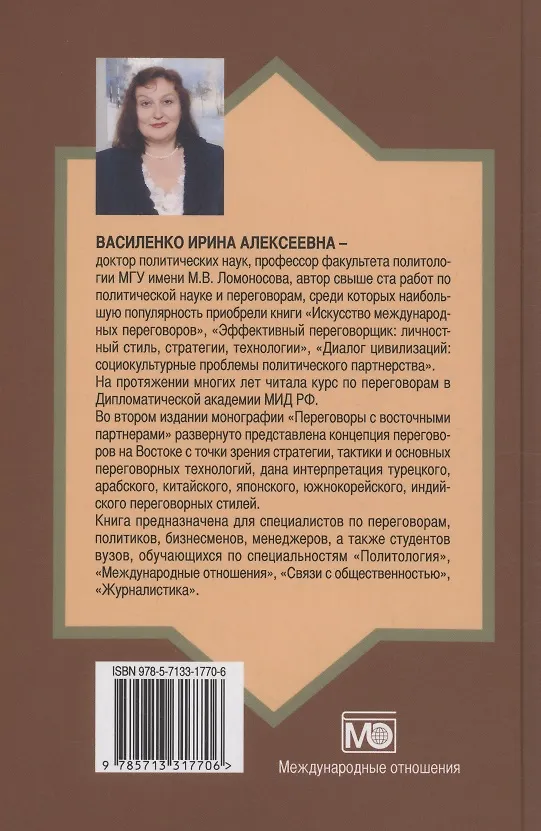 ВАСИЛЕНКО ИРИНА АЛЕКСЕЕВНА –
доктор политических наук, профессор факультета политологии МГУ имени М.В. Ломоносова, автор свыше ста работ по политической науке и переговорам, среди которых наибольшую популярность приобрели книги «Искусство международных переговоров», «Эффективный переговорщик: личностный стиль, стратегии, технологии», «Диалог цивилизаций: социокультурные проблемы политического партнерства».
На протяжении многих лет читала курс по переговорам в Дипломатической академии МИД РФ.
Во втором издании монографии «Переговоры с восточными партнерами» развернуто представлена концепция переговоров на Востоке с точки зрения стратегии, тактики и основных переговорных технологий, дана интерпретация турецкого, арабского, китайского, японского, южнокорейского, индийского переговорных стилей.
Книга предназначена для специалистов по переговорам, политиков, бизнесменов, менеджеров, а также студентов вузов, обучающихся по специальностям «Политология», «Международные отношения», «Связи с общественностью», «Журналистика».

ISBN 978-5-7133-1770-6

9 785713 317706 >

МО

Международные отношения